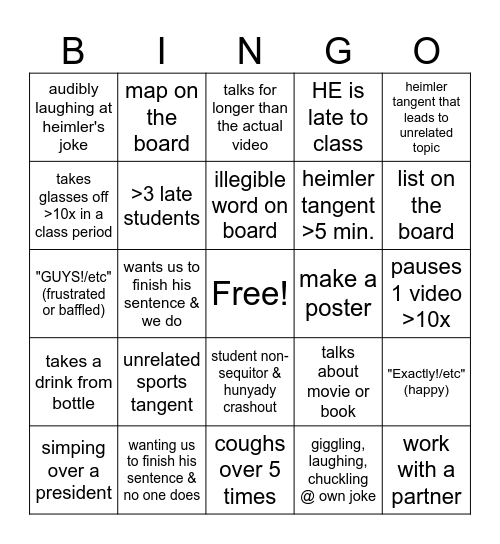 | B | I | N | G | O |
|---|---|---|---|---|
| audibly laughing at heimler's joke | map on the board | talks for longer than the actual video | HE is late to class | heimler tangent that leads to unrelated topic |
| takes glasses off >10x in a class period | >3 late students | illegible word on board | heimler tangent >5 min. | list on the board |
| "GUYS!/etc" (frustrated or baffled) | wants us to finish his sentence & we do | Free! | make a poster | pauses 1 video >10x |
| takes a drink from bottle | unrelated sports tangent | student non-sequitor & hunyady crashout | talks about movie or book | "Exactly!/etc" (happy) |
| simping over a president | wanting us to finish his sentence & no one does | coughs over 5 times | giggling, laughing, chuckling @ own joke | work with a partner |